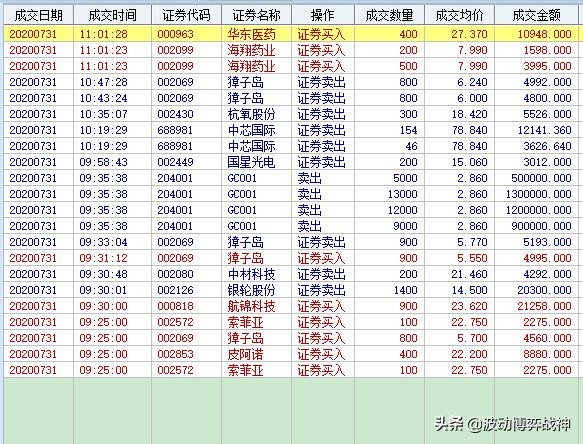 | 成交日期 | 成交时间 | 证券代码 | 证券名称 | 操作 | 成交数量 | 成交均价 | 成交金额 |
|---|---|---|---|---|---|---|---|
| 20200731 | 11:01:28 | 000963 | 华东医药 | 证券买入 | 400 | 27.370 | 10948.000 |
| 20200731 | 11:01:23 | 002099 | 海翔药业 | 证券买入 | 200 | 7.990 | 1598.000 |
| 20200731 | 11:01:23 | 002099 | 海翔药业 | 证券买入 | 500 | 7.990 | 3995.000 |
| 20200731 | 10:47:28 | 002069 | 獐子岛 | 证券卖出 | 800 | 6.240 | 4992.000 |
| 20200731 | 10:43:24 | 002069 | 獐子岛 | 证券卖出 | 800 | 6.000 | 4800.000 |
| 20200731 | 10:35:07 | 002430 | 杭氧股份 | 证券卖出 | 300 | 18.420 | 5526.000 |
| 20200731 | 10:19:29 | 688981 | 中芯国际 | 证券卖出 | 154 | 78.840 | 12141.360 |
| 20200731 | 10:19:29 | 688981 | 中芯国际 | 证券卖出 | 46 | 78.840 | 3626.640 |
| 20200731 | 09:58:43 | 002449 | 国星光电 | 证券卖出 | 200 | 15.060 | 3012.000 |
| 20200731 | 09:35:38 | 204001 | GC001 | 卖出 | 5000 | 2.860 | 500000.000 |
| 20200731 | 09:35:38 | 204001 | GC001 | 卖出 | 13000 | 2.860 | 1300000.000 |
| 20200731 | 09:35:38 | 204001 | GC001 | 卖出 | 12000 | 2.860 | 1200000.000 |
| 20200731 | 09:35:38 | 204001 | GC001 | 卖出 | 9000 | 2.860 | 900000.000 |
| 20200731 | 09:33:04 | 002069 | 獐子岛 | 证券卖出 | 900 | 5.770 | 5193.000 |
| 20200731 | 09:31:12 | 002069 | 獐子岛 | 证券买入 | 900 | 5.550 | 4995.000 |
| 20200731 | 09:30:48 | 002080 | 中材科技 | 证券卖出 | 200 | 21.460 | 4292.000 |
| 20200731 | 09:30:01 | 002126 | 银轮股份 | 证券卖出 | 1400 | 14.500 | 20300.000 |
| 20200731 | 09:30:00 | 000818 | 航锦科技 | 证券买入 | 900 | 23.620 | 21258.000 |
| 20200731 | 09:25:00 | 002572 | 索菲亚 | 证券买入 | 100 | 22.750 | 2275.000 |
| 20200731 | 09:25:00 | 002069 | 獐子岛 | 证券买入 | 800 | 5.700 | 4560.000 |
| 20200731 | 09:25:00 | 002853 | 皮阿诺 | 证券买入 | 400 | 22.200 | 8880.000 |
| 20200731 | 09:25:00 | 002572 | 索菲亚 | 证券买入 | 100 | 22.750 | 2275.000 |

头条 @波动博弈战神